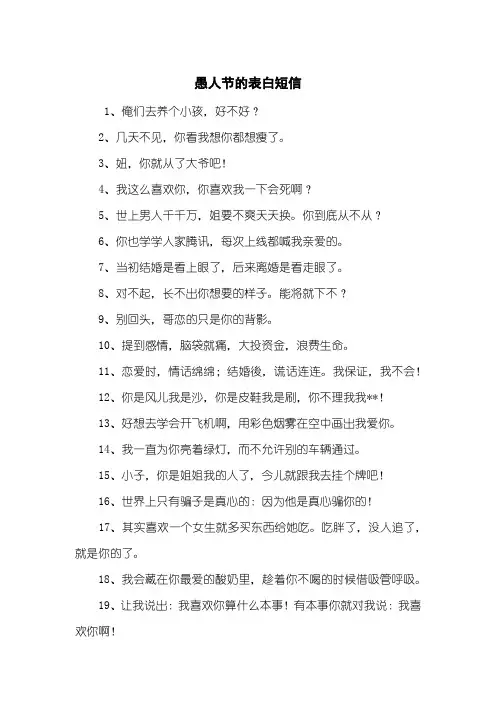 愚人节的表白短信

1、俺们去养个小孩，好不好？

2、几天不见，你看我想你都想瘦了。

3、妞，你就从了大爷吧！

4、我这么喜欢你，你喜欢我一下会死啊？

5、世上男人千千万，姐要不爽天天换。你到底从不从？

6、你也学学人家腾讯，每次上线都喊我亲爱的。

7、当初结婚是看上眼了，后来离婚是看走眼了。

8、对不起，长不出你想要的样子。能将就下不？

9、别回头，哥恋的只是你的背影。

10、提到感情，脑袋就痛，大投资金，浪费生命。

11、恋爱时，情话绵绵；结婚後，谎话连连。我保证，我不会！

12、你是风儿我是沙，你是皮鞋我是刷，你不理我我**！

13、好想去学会开飞机啊，用彩色烟雾在空中画出我爱你。

14、我一直为你亮着绿灯，而不允许别的车辆通过。

15、小子，你是姐姐我的人了，今儿就跟我去挂个牌吧！

16、世界上只有骗子是真心的：因为他是真心骗你的！

17、其实喜欢一个女生就多买东西给她吃。吃胖了，没人追了，就是你的了。

18、我会藏在你最爱的酸奶里，趁着你不喝的时候借吸管呼吸。

19、让我说出：我喜欢你算什么本事！有本事你就对我说：我喜欢你啊！